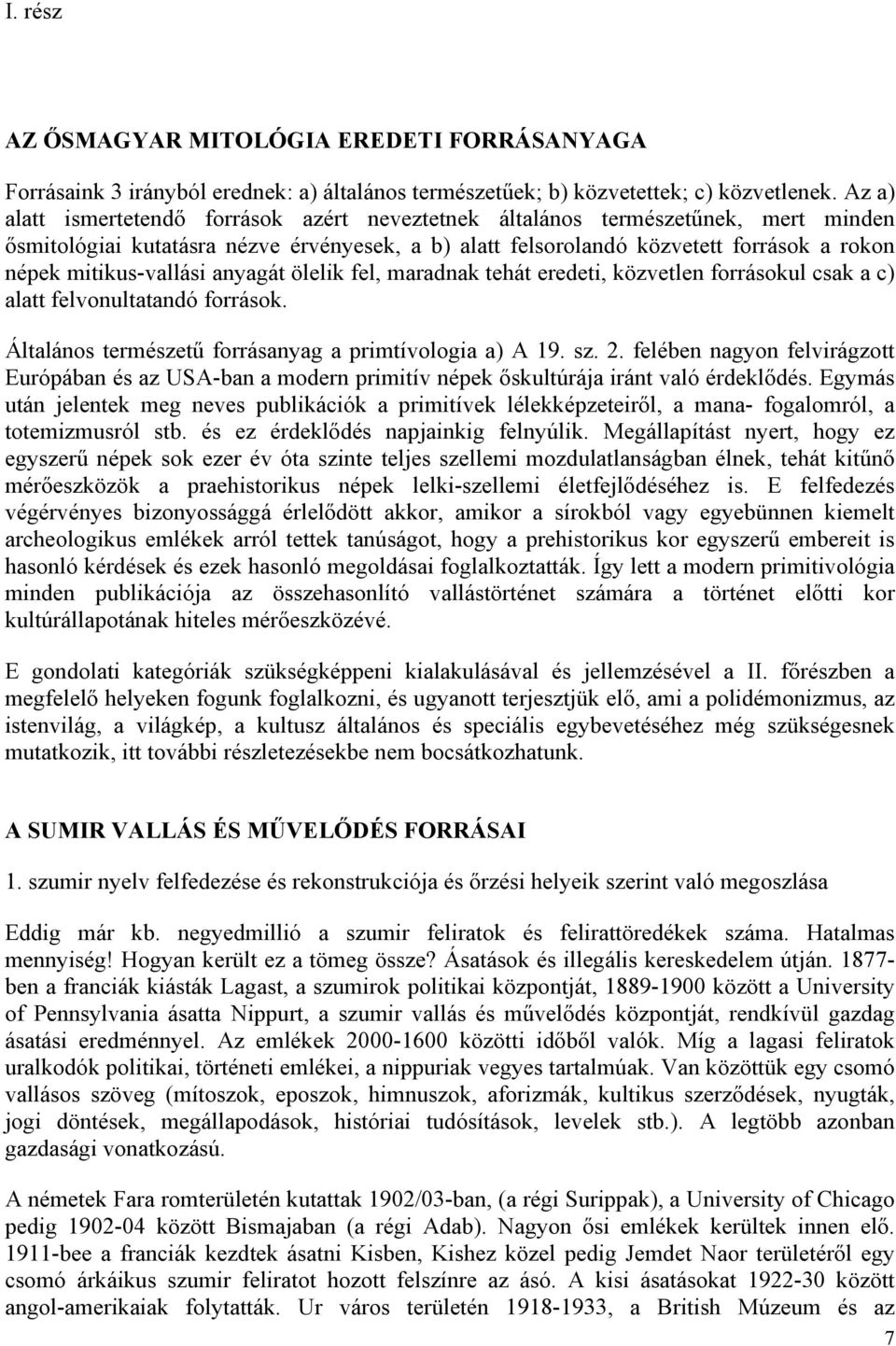 I. rész

AZ ŐSMAGYAR MITOLÓGIA EREDETI FORRÁSANYAGA

Forrásaink 3 irányból erednek: a) általános természetűek; b) közvetettek; c) közvetlenek. Az a) alatt ismertetendő források azért neveztetnek általános természetűnek, mert minden ősmitológiai kutatásra nézve érvényesek, a b) alatt felsorolandó közvetett források a rokon népek mitikus-vallási anyagát ölelik fel, maradnak tehát eredeti, közvetlen forrásokul csak a c) alatt felvonultatandó források.

Általános természetű forrásanyag a primtívologia a) A 19. sz. 2. felében nagyon felvirágzott Európában és az USA-ban a modern primitív népek őskultúrája iránt való érdeklődés. Egymás után jelentek meg neves publikációk a primitívek lélekképzeteiről, a mana- fogalomról, a totemizmusról stb. és ez érdeklődés napjainkig felnyúlik. Megállapítást nyert, hogy ez egyszerű népek sok ezer év óta szinte teljes szellemi mozdulatlanságban élnek, tehát kitűnő mérőeszközök a praehistorikus népek lelki-szellemi életfejlődéséhez is. E felfedezés végérvényes bizonyossággá érlelődött akkor, amikor a sírokból vagy egyebünnen kiemelt archeologikus emlékek arról tettek tanúságot, hogy a prehistorikus kor egyszerű embereit is hasonló kérdések és ezek hasonló megoldásai foglalkoztatták. Így lett a modern primitivológia minden publikációja az összehasonlító vallástörténet számára a történet előtti kor kultúrállapotának hiteles mérőeszközévé.

E gondolati kategóriák szükségképpeni kialakulásával és jellemzésével a II. főrészben a megfelelő helyeken fogunk foglalkozni, és ugyanott terjesztjük elő, ami a polidémonizmus, az istenvilág, a világkép, a kultusz általános és speciális egybevetéséhez még szükségesnek mutatkozik, itt további részletezésekbe nem bocsátkozhatunk.

A SUMIR VALLÁS ÉS MŰVELŐDÉS FORRÁSAI

1. szumir nyelv felfedezése és rekonstrukciója és őrzési helyeik szerint való megoszlása

Eddig már kb. negyedmillió a szumir feliratok és felirattöredékek száma. Hatalmas mennyiség! Hogyan került ez a tömeg össze? Ásatások és illegális kereskedelem útján. 1877-ben a franciák kiásták Lagast, a szumirok politikai központját, 1889-1900 között a University of Pennsylvania ásatta Nippurt, a szumir vallás és művelődés központját, rendkívül gazdag ásatási eredménnyel. Az emlékek 2000-1600 közötti időből valók. Míg a lagasi feliratok uralkodók politikai, történeti emlékei, a nippuriak vegyes tartalmúak. Van közöttük egy csomó vallásos szöveg (mítoszok, eposzok, himnuszok, aforizmák, kultikus szerződések, nyugták, jogi döntések, megállapodások, históriai tudósítások, levelek stb.). A legtöbb azonban gazdasági vonatkozású.

A németek Fara romterületén kutattak 1902/03-ban, (a régi Surippak), a University of Chicago pedig 1902-04 között Bismajaban (a régi Adab). Nagyon ősi emlékek kerültek innen elő. 1911-bee a franciák kezdtek ásatni Kisben, Kishez közel pedig Jemdet Naor területéről egy csomó árkáikus szumir feliratot hozott felszínre az ásó. A kisi ásatásokat 1922-30 között angol-amerikaiak folytatták. Ur város területén 1918-1933, a British Múzeum és az

7